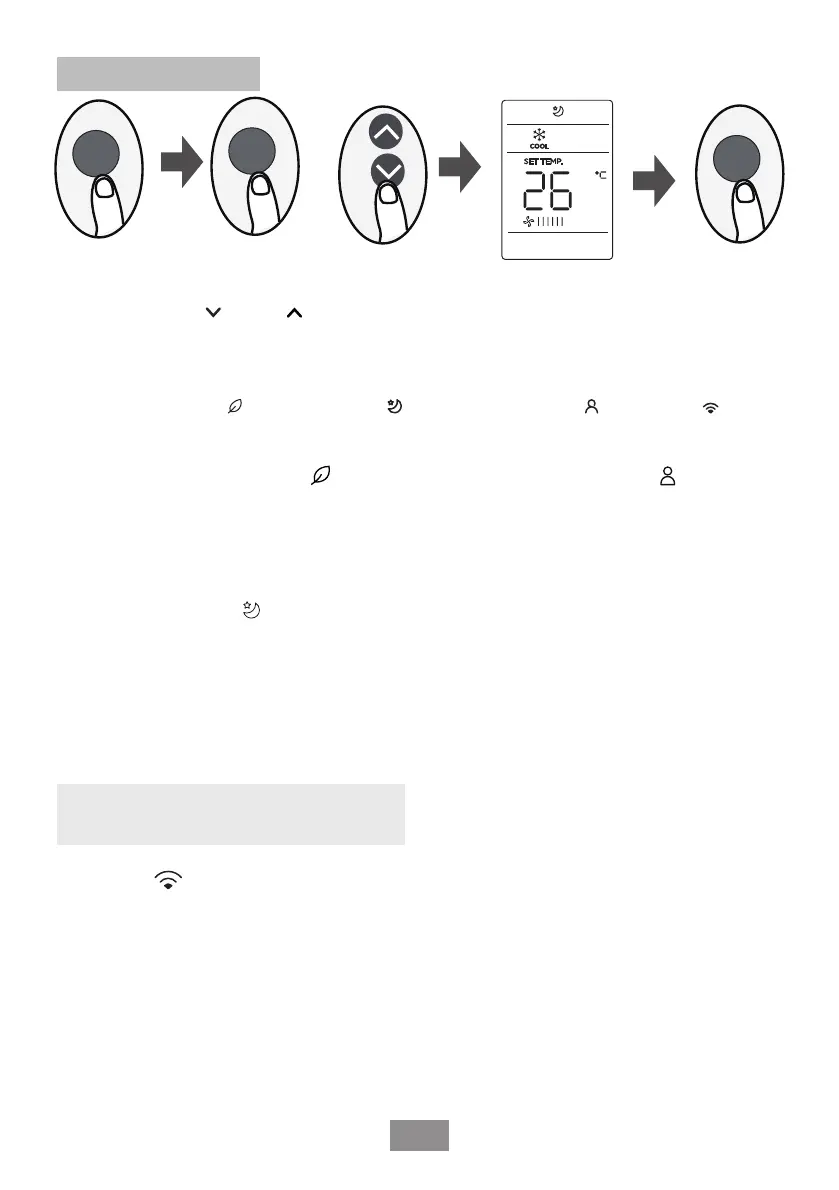 COOL

SET TEMP.

26

°C